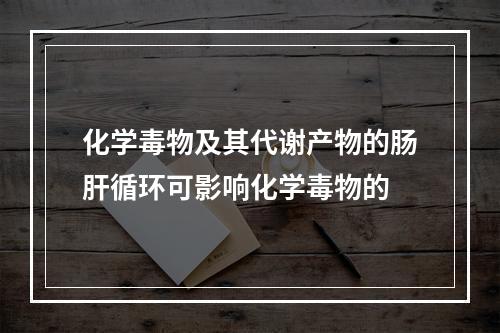 化学毒物及其代谢产物的肠肝循环可影响化学毒物的